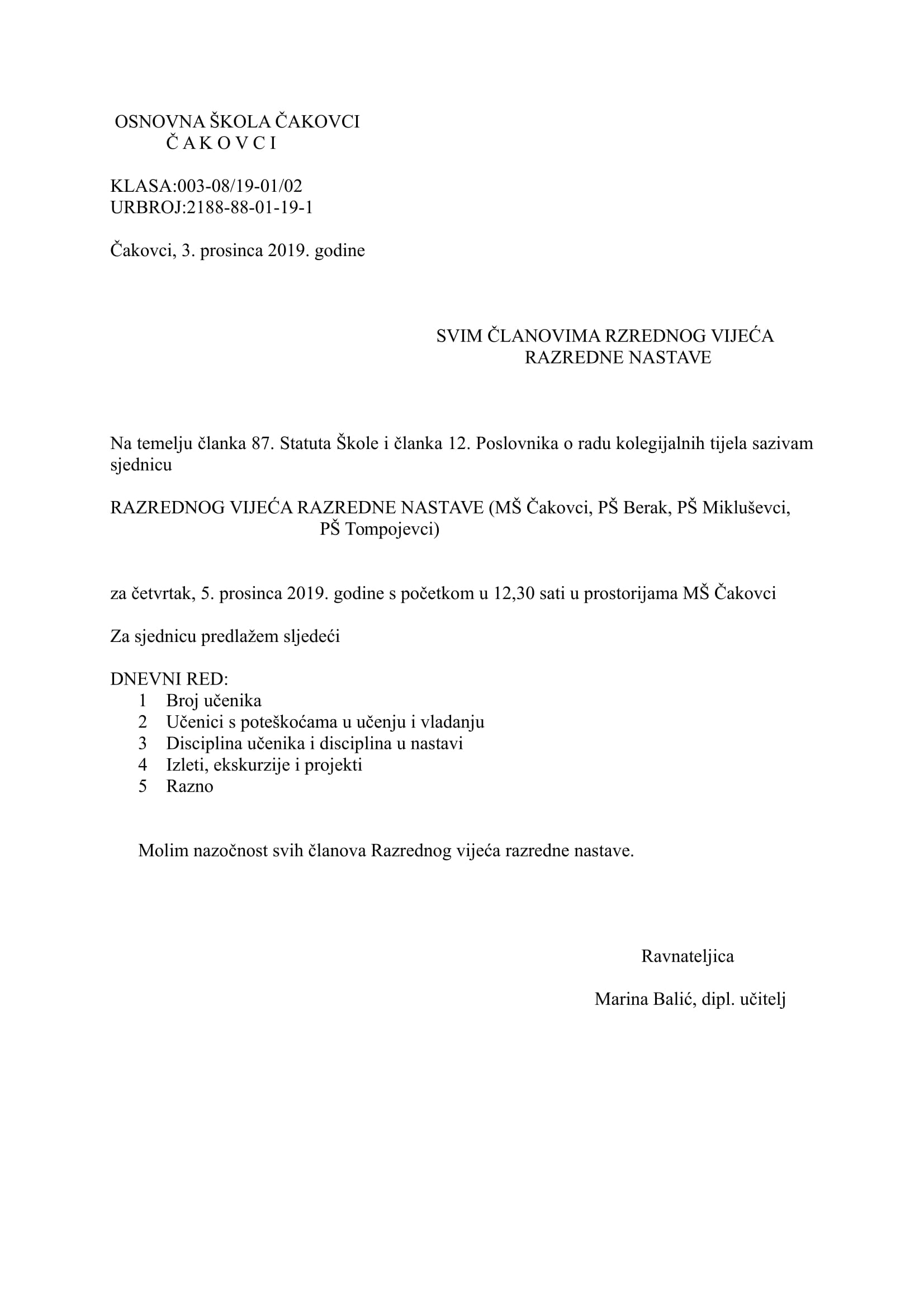 OSNOVNA ŠKOLA ČAKOVCI
Č A K O V C I

KLASA:003-08/19-01/02
URBROJ:2188-88-01-19-1

Čakovci, 3. prosinca 2019. godine

SVIM ČLANOVIMA RZREDNOG VIJEĆA
RAZREDNE NASTAVE

Na temelju članka 87. Statuta Škole i članka 12. Poslovnika o radu kolegijalnih tijela sazivam sjednicu

RAZREDNOG VIJEĆA RAZREDNE NASTAVE (MŠ Čakovci, PŠ Berak, PŠ Mikluševci, PŠ Tompojevci)

za četvrtak, 5. prosinca 2019. godine s početkom u 12,30 sati u prostorijama MŠ Čakovci

Za sjednicu predlažem sljedeći

DNEVNI RED:
1 Broj učenika
2 Učenici s poteškoćama u učenju i vladanju
3 Disciplina učenika i disciplina u nastavi
4 Izleti, ekskurzije i projekti
5 Razno

Molim nazočnost svih članova Razrednog vijeća razredne nastave.

Ravnateljica

Marina Balić, dipl. učitelj